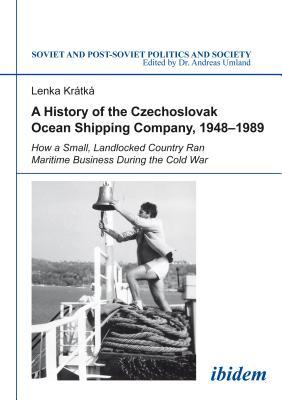 SOVIET AND POST-SOVIET POLITICS AND SOCIETY
Edited by Dr. Andreas Umland

Lenka Krátká

A History of the Czechoslovak Ocean Shipping Company, 1948–1989

How a Small, Landlocked Country Ran Maritime Business During the Cold War

ibidem